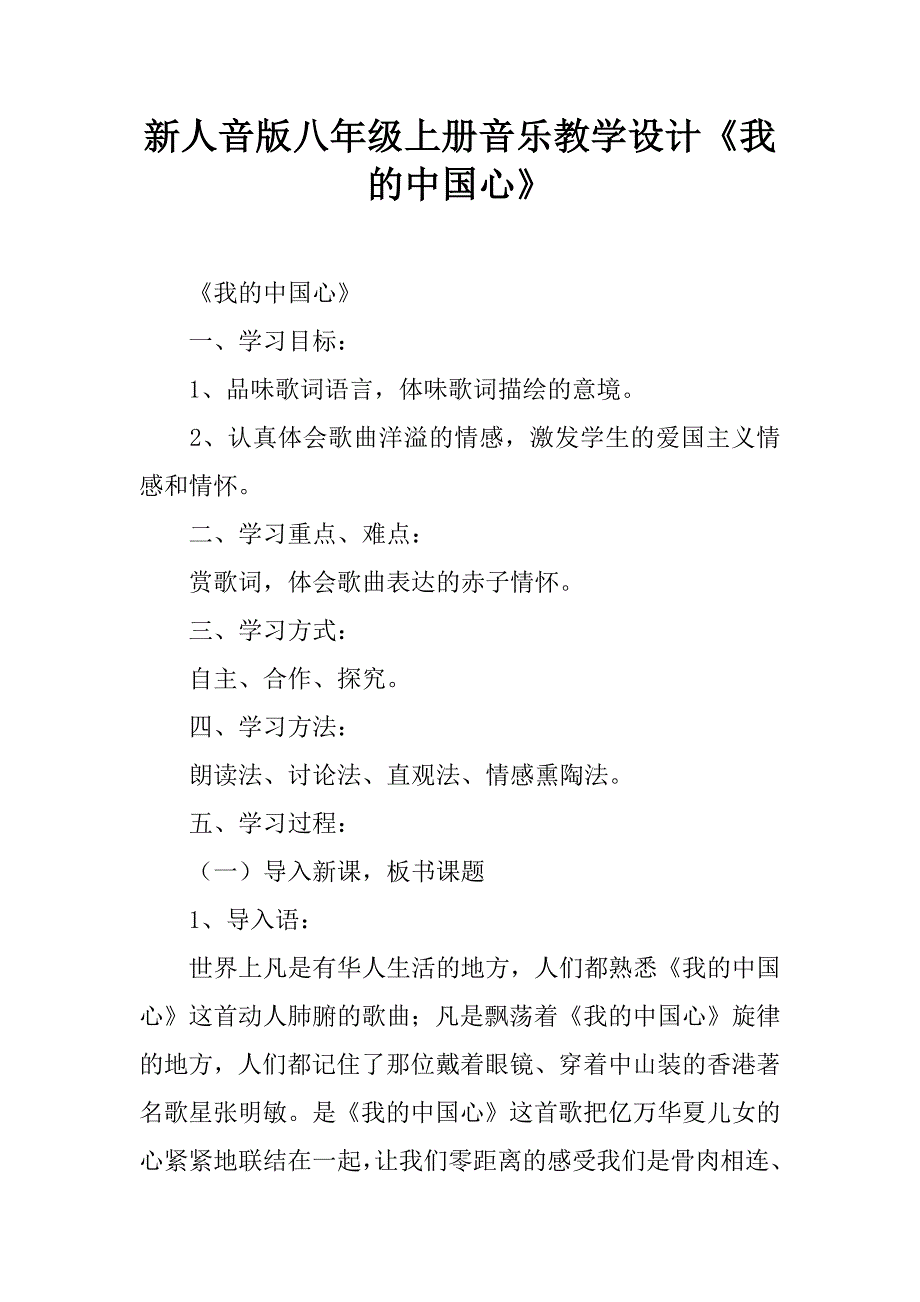 新人音版八年级上册音乐教学设计《我的中国心》

《我的中国心》

一、学习目标：

1、品味歌词语言，体味歌词描绘的意境。

2、认真体会歌曲洋溢的情感，激发学生的爱国主义情感和情怀。

二、学习重点、难点：

赏歌词，体会歌曲表达的赤子情怀。

三、学习方式：

自主、合作、探究。

四、学习方法：

朗读法、讨论法、直观法、情感熏陶法。

五、学习过程：

（一）导入新课，板书课题

1、导入语：

世界上凡是有华人生活的地方，人们都熟悉《我的中国心》这首动人肺腑的歌曲；凡是飘荡着《我的中国心》旋律的地方，人们都记住了那位戴着眼镜、穿着中山装的香港著名歌星张明敏。是《我的中国心》这首歌把亿万华夏儿女的心紧紧地联结在一起，让我们零距离的感受我们是骨肉相连、